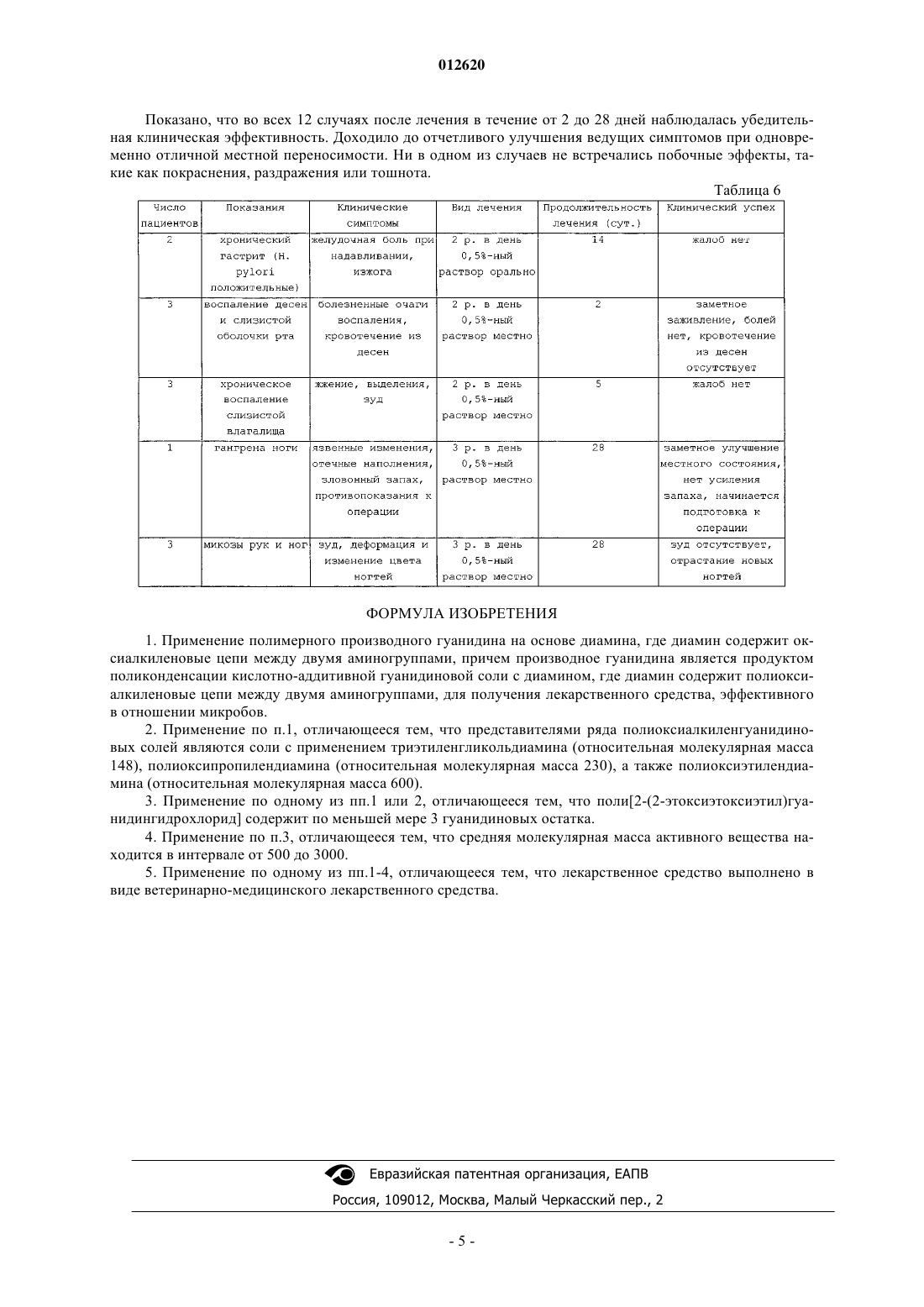 012620

Показано, что во всех 12 случаях после лечения в течение от 2 до 28 дней наблюдалась убедительная клиническая эффективность. Доходило до отчетливого улучшения ведущих симптомов при одновременно отличной местной переносимости. Ни в одном из случаев не встречались побочные эффекты, такие как покраснения, раздражения или тошнота.

Таблица 6

| Число пациентов | Показания | Клинические симптомы | Вид лечения | Продолжительность лечения (сут.) | Клинический успех |
|---|---|---|---|---|---|
| 2 | хронический гастрит (H. pylori положительные) | желудочная боль при надавливании, изжога | 2 р. в день 0,5%-ный раствор орально | 14 | жалоб нет |
| 3 | воспаление десен и слизистой оболочки рта | болезненные очаги воспаления, кровотечение из десен | 2 р. в день 0,5%-ный раствор местно | 2 | заметное заживление, болей нет, кровотечение из десен отсутствует |
| 3 | хроническое воспаление слизистой влагалища | жжение, выделения, зуд | 2 р. в день 0,5%-ный раствор местно | 5 | жалоб нет |
| 1 | гангрена ноги | язвенные изменения, отечные наполнения, зловонный запах, противопоказания к операции | 3 р. в день 0,5%-ный раствор местно | 28 | заметное улучшение местного состояния, нет усиления запаха, начинается подготовка к операции |
| 3 | микозы рук и ног | зуд, деформация и изменение цвета ногтей | 3 р. в день 0,5%-ный раствор местно | 28 | зуд отсутствует, отрастание новых ногтей |

ФОРМУЛА ИЗОБРЕТЕНИЯ

1. Применение полимерного производного гуанидина на основе диамина, где диамин содержит оксиалкиленовые цепи между двумя аминогруппами, причем производное гуанидина является продуктом поликонденсации кислотно-аддитивной гуанидиновой соли с диамином, где диамин содержит полиоксиалкиленовые цепи между двумя аминогруппами, для получения лекарственного средства, эффективного в отношении микробов.

2. Применение по п.1, отличающееся тем, что представителями ряда полиоксиалкиленгуанидиновых солей являются соли с применением триэтиленгликольдиамина (относительная молекулярная масса 148), полиоксипропилендиамина (относительная молекулярная масса 230), а также полиоксиэтилендиамина (относительная молекулярная масса 600).

3. Применение по одному из пп.1 или 2, отличающееся тем, что поли[2-(2-этоксиэтоксиэтил)гуанидингидрохлорид] содержит по меньшей мере 3 гуанидиновых остатка.

4. Применение по п.3, отличающееся тем, что средняя молекулярная масса активного вещества находится в интервале от 500 до 3000.

5. Применение по одному из пп.1-4, отличающееся тем, что лекарственное средство выполнено в виде ветеринарно-медицинского лекарственного средства.

Евразийская патентная организация, ЕАПВ
Россия, 109012, Москва, Малый Черкасский пер., 2

- 5 -